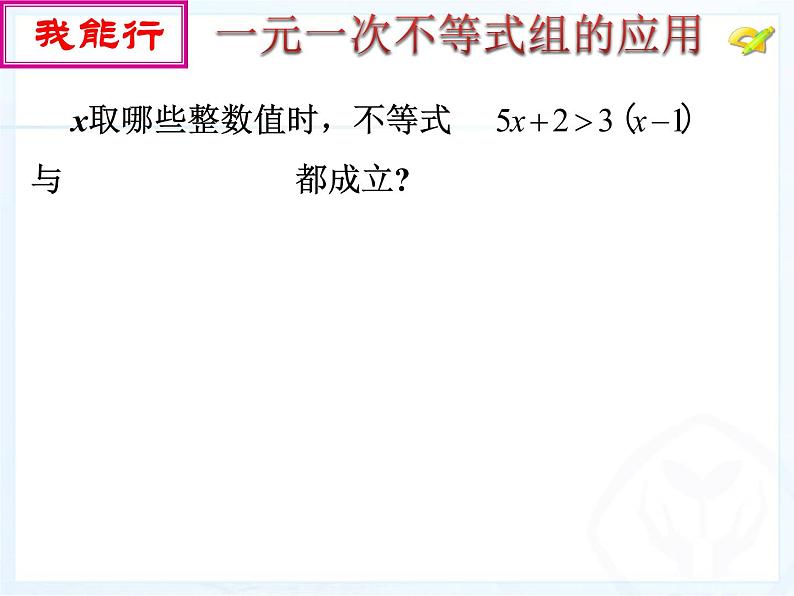 我能行

一元一次不等式组的应用

$x$取哪些整数值时，不等式 $5x+2>3(x-1)$ 与 都成立？